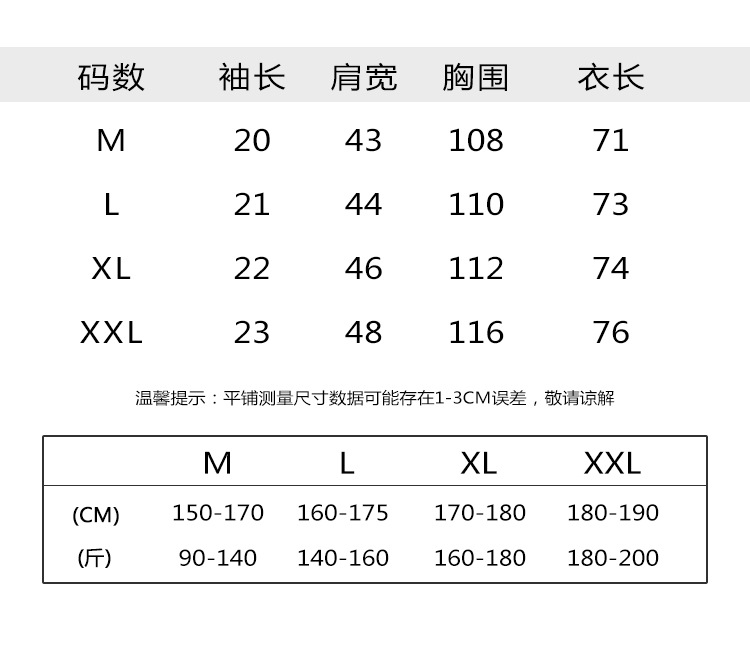 | 码数 | 袖长 | 肩宽 | 胸围 | 衣长 |
|---|---|---|---|---|
| M | 20 | 43 | 108 | 71 |
| L | 21 | 44 | 110 | 73 |
| XL | 22 | 46 | 112 | 74 |
| XXL | 23 | 48 | 116 | 76 |

温馨提示：平铺测量尺寸数据可能存在1-3CM误差，敬请谅解

|  | M | L | XL | XXL |
|---|---|---|---|---|
| (CM) | 150-170 | 160-175 | 170-180 | 180-190 |
| (斤) | 90-140 | 140-160 | 160-180 | 180-200 |